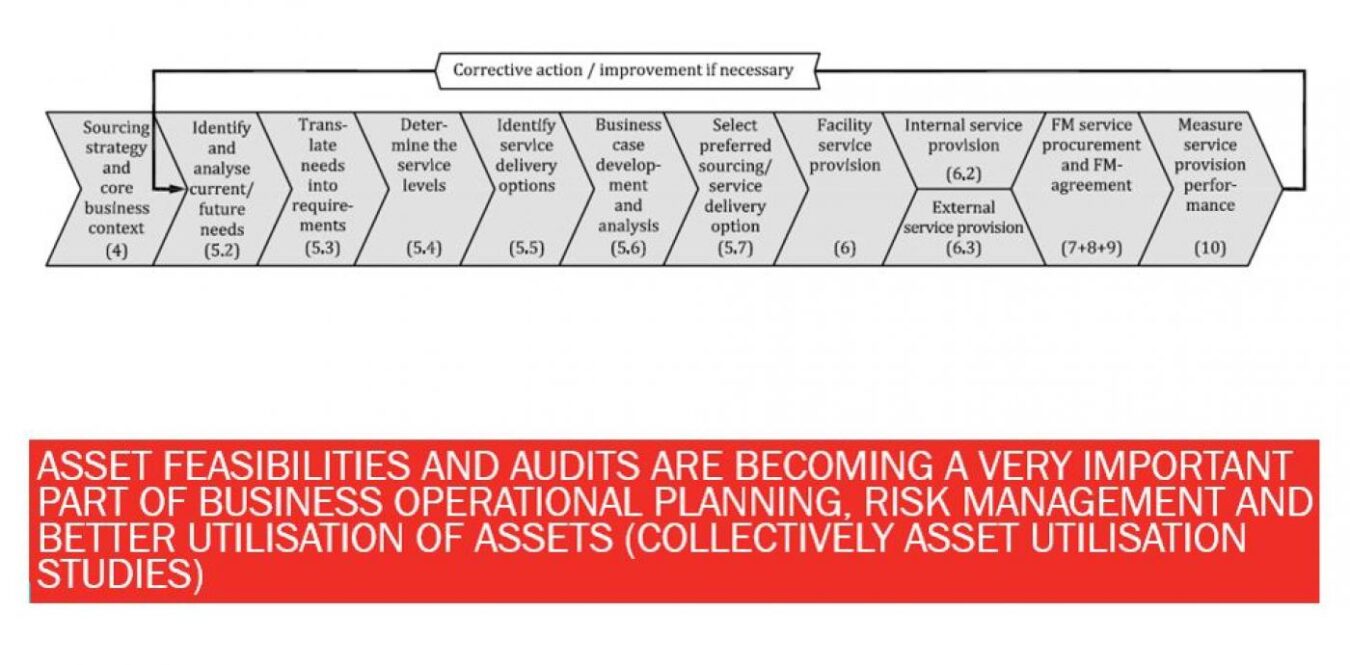 Corrective action / improvement if necessary

Sourcing strategy and core business context (4)

Identify and analyse current/ future needs (5.2)

Translate needs into requirements (5.3)

Determine the service levels (5.4)

Identify service delivery options (5.5)

Business case development and analysis (5.6)

Select preferred sourcing/ service delivery option (5.7)

Facility service provision (6)

Internal service provision (6.2)

External service provision (6.3)

FM service procurement and FM-agreement (7+8+9)

Measure service provision performance (10)

ASSET FEASIBILITIES AND AUDITS ARE BECOMING A VERY IMPORTANT PART OF BUSINESS OPERATIONAL PLANNING, RISK MANAGEMENT AND BETTER UTILISATION OF ASSETS (COLLECTIVELY ASSET UTILISATION STUDIES)